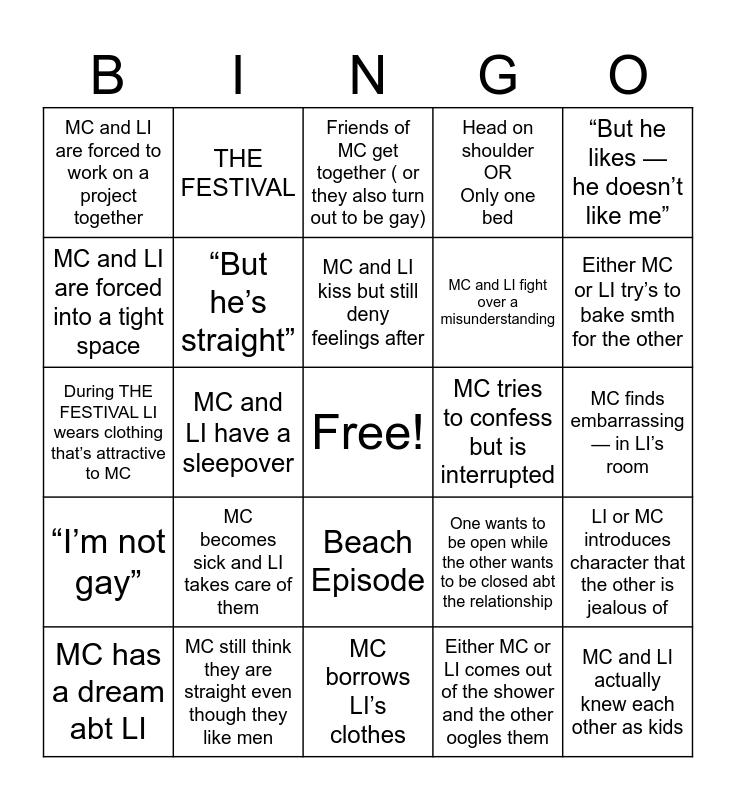 | B | I | N | G | O |
|---|---|---|---|---|
| MC and LI are forced to work on a project together | THE FESTIVAL | Friends of MC get together ( or they also turn out to be gay) | Head on shoulder OR Only one bed | "But he likes — he doesn't like me" |
| MC and LI are forced into a tight space | "But he's straight" | MC and LI kiss but still deny feelings after | MC and LI fight over a misunderstanding | Either MC or LI try's to bake smth for the other |
| During THE FESTIVAL LI wears clothing that's attractive to MC | MC and LI have a sleepover | Free! | MC tries to confess but is interrupted | MC finds embarrassing — in LI's room |
| "I'm not gay" | MC becomes sick and LI takes care of them | Beach Episode | One wants to be open while the other wants to be closed abt the relationship | LI or MC introduces character that the other is jealous of |
| MC has a dream abt LI | MC still think they are straight even though they like men | MC borrows LI's clothes | Either MC or LI comes out of the shower and the other oogles them | MC and LI actually knew each other as kids |